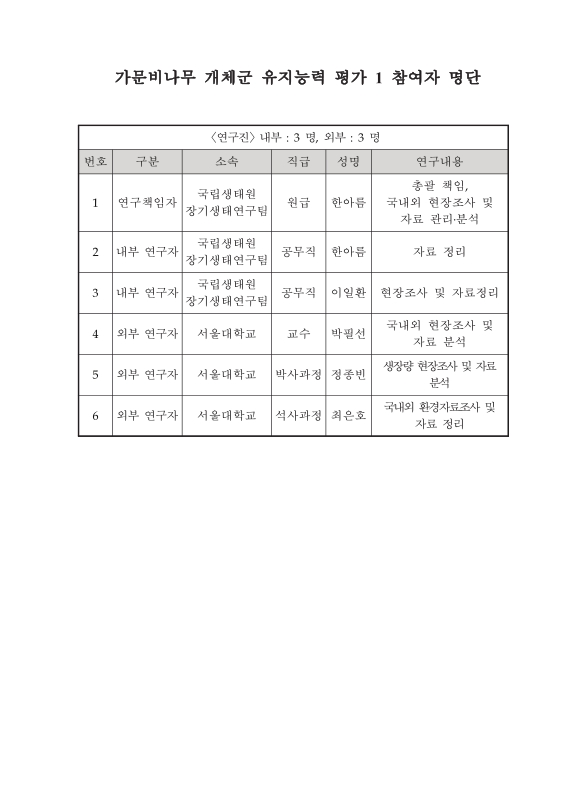 가문비나무 개체군 유지능력 평가 1 참여자 명단

| 〈연구진〉 내부 : 3 명, 외부 : 3 명 | | | | | |
|---|---|---|---|---|---|
| 번호 | 구분 | 소속 | 직급 | 성명 | 연구내용 |
| 1 | 연구책임자 | 국립생태원 장기생태연구팀 | 원급 | 한아름 | 총괄 책임, 국내외 현장조사 및 자료 관리·분석 |
| 2 | 내부 연구자 | 국립생태원 장기생태연구팀 | 공무직 | 한아름 | 자료 정리 |
| 3 | 내부 연구자 | 국립생태원 장기생태연구팀 | 공무직 | 이일환 | 현장조사 및 자료정리 |
| 4 | 외부 연구자 | 서울대학교 | 교수 | 박필선 | 국내외 현장조사 및 자료 분석 |
| 5 | 외부 연구자 | 서울대학교 | 박사과정 | 정종빈 | 생장량 현장조사 및 자료 분석 |
| 6 | 외부 연구자 | 서울대학교 | 석사과정 | 최은호 | 국내외 환경자료조사 및 자료 정리 |